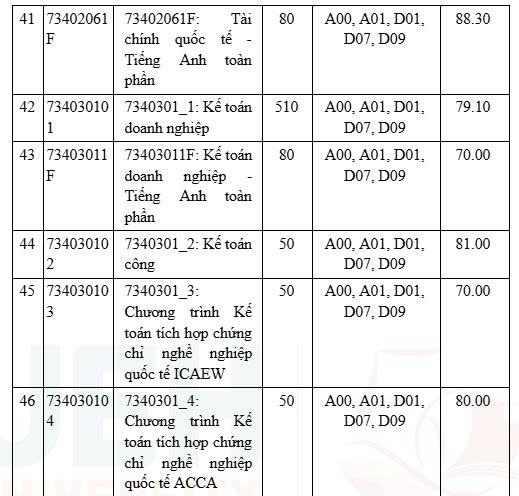 | 41 | 73402061F | 73402061F: Tài chính quốc tế - Tiếng Anh toàn phần | 80 | A00, A01, D01, D07, D09 | 88.30 |
|---|---|---|---|---|---|
| 42 | 734030101 | 7340301_1: Kế toán doanh nghiệp | 510 | A00, A01, D01, D07, D09 | 79.10 |
| 43 | 73403011F | 73403011F: Kế toán doanh nghiệp - Tiếng Anh toàn phần | 80 | A00, A01, D01, D07, D09 | 70.00 |
| 44 | 734030102 | 7340301_2: Kế toán công | 50 | A00, A01, D01, D07, D09 | 81.00 |
| 45 | 734030103 | 7340301_3: Chương trình Kế toán tích hợp chứng chỉ nghề nghiệp quốc tế ICAEW | 50 | A00, A01, D01, D07, D09 | 70.00 |
| 46 | 734030104 | 7340301_4: Chương trình Kế toán tích hợp chứng chỉ nghề nghiệp quốc tế ACCA | 50 | A00, A01, D01, D07, D09 | 80.00 |